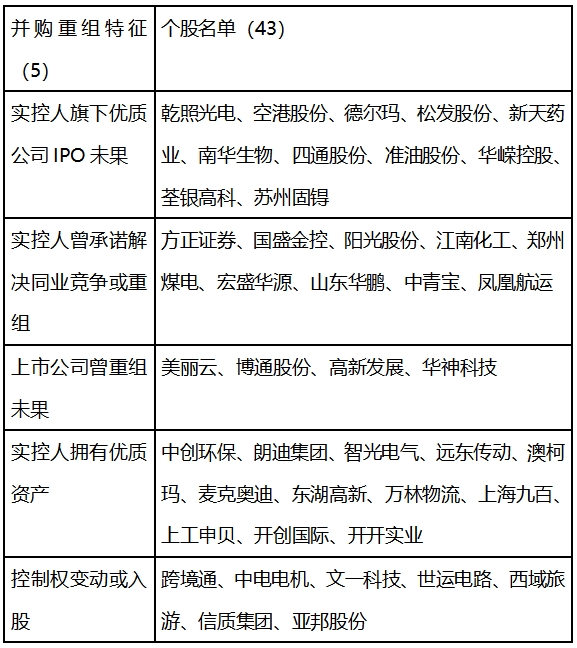 | 并购重组特征（5） | 个股名单（43） |
|---|---|
| 实控人旗下优质公司 IPO 未果 | 乾照光电、空港股份、德尔玛、松发股份、新天药业、南华生物、四通股份、准油股份、华嵘控股、荃银高科、苏州固锝 |
| 实控人曾承诺解决同业竞争或重组 | 方正证券、国盛金控、阳光股份、江南化工、郑州煤电、宏盛华源、山东华鹏、中青宝、凤凰航运 |
| 上市公司曾重组未果 | 美丽云、博通股份、高新发展、华神科技 |
| 实控人拥有优质资产 | 中创环保、朗迪集团、智光电气、远东传动、澳柯玛、麦克奥迪、东湖高新、万林物流、上海九百、上工申贝、开创国际、开开实业 |
| 控制权变动或入股 | 跨境通、中电电机、文一科技、世运电路、西域旅游、信质集团、亚邦股份 |